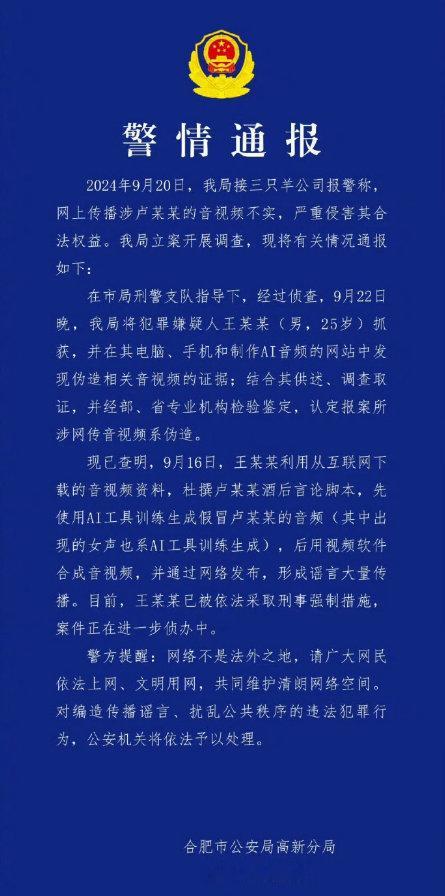 警情通报

2024年9月20日，我局接三只羊公司报警称，网上传播涉卢某某的音视频不实，严重侵害其合法权益。我局立案开展调查，现将有关情况通报如下：

在市局刑警支队指导下，经过侦查，9月22日晚，我局将犯罪嫌疑人王某某（男，25岁）抓获，并在其电脑、手机和制作AI音频的网站中发现伪造相关音视频的证据；结合其供述、调查取证，并经部、省专业机构检验鉴定，认定报案所涉网传音视频系伪造。

现已查明，9月16日，王某某利用从互联网下载的音视频资料，杜撰卢某某酒后言论脚本，先使用AI工具训练生成假冒卢某某的音频（其中出现的女声也系AI工具训练生成），后用视频软件合成音视频，并通过网络发布，形成谣言大量传播。目前，王某某已被依法采取刑事强制措施，案件正在进一步侦办中。

警方提醒：网络不是法外之地，请广大网民依法上网、文明用网，共同维护清朗网络空间。对编造传播谣言、扰乱公共秩序的违法犯罪行为，公安机关将依法予以处理。

合肥市公安局高新分局